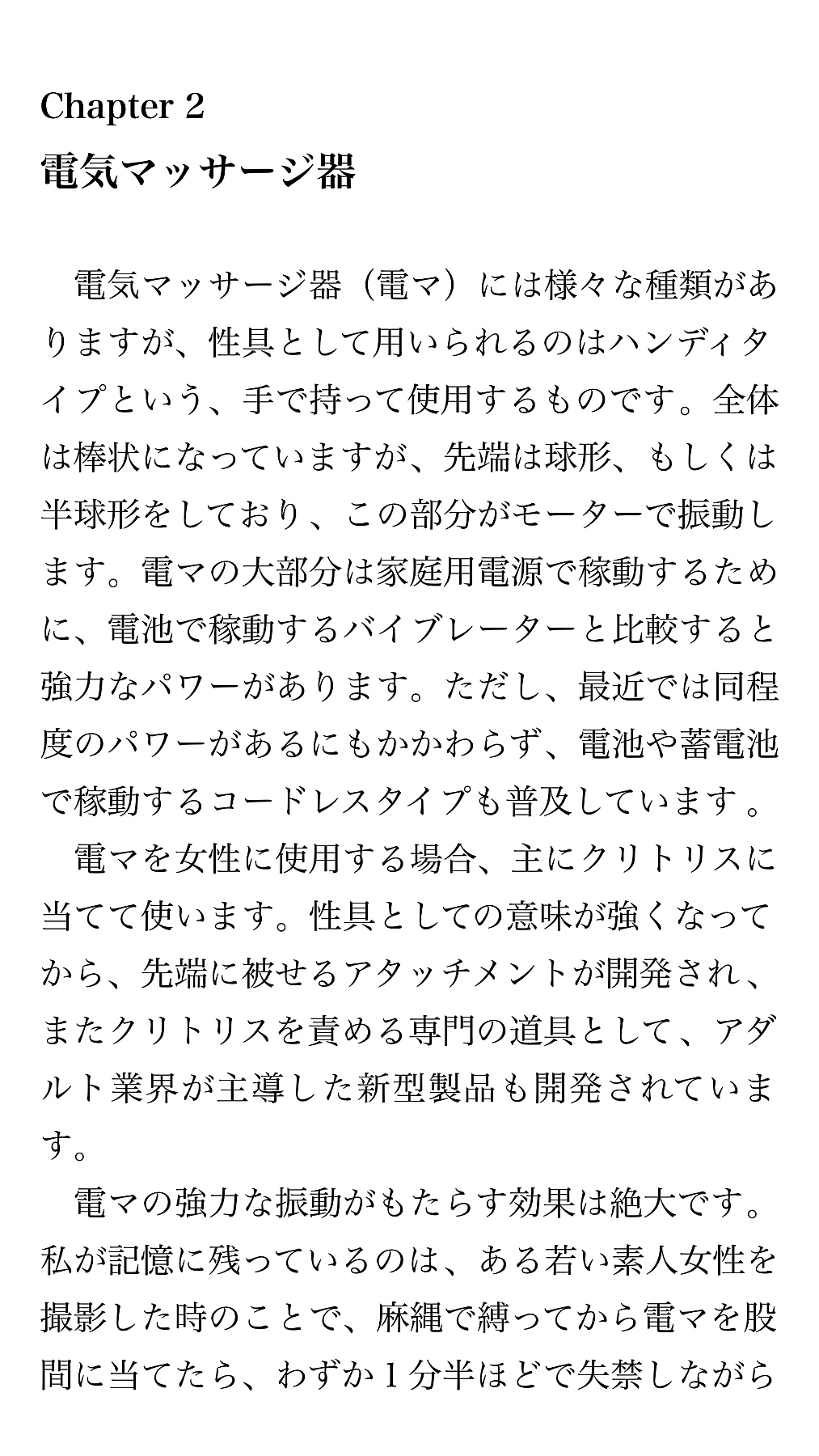 Chapter 2
電気マッサージ器

電気マッサージ器（電マ）には様々な種類がありますが、性具として用いられるのはハンディタイプという、手で持って使用するものです。全体は棒状になっていますが、先端は球形、もしくは半球形をしており、この部分がモーターで振動します。電マの大部分は家庭用電源で稼動するために、電池で稼動するバイブレーターと比較すると強力なパワーがあります。ただし、最近では同程度のパワーがあるにもかかわらず、電池や蓄電池で稼動するコードレスタイプも普及しています。

電マを女性に使用する場合、主にクリトリスに当てて使います。性具としての意味が強くなってから、先端に被せるアタッチメントが開発され、またクリトリスを責める専門の道具として、アダルト業界が主導した新型製品も開発されています。

電マの強力な振動がもたらす効果は絶大です。私が記憶に残っているのは、ある若い素人女性を撮影した時のことで、麻縄で縛ってから電マを股間に当てたら、わずか１分半ほどで失禁しながら